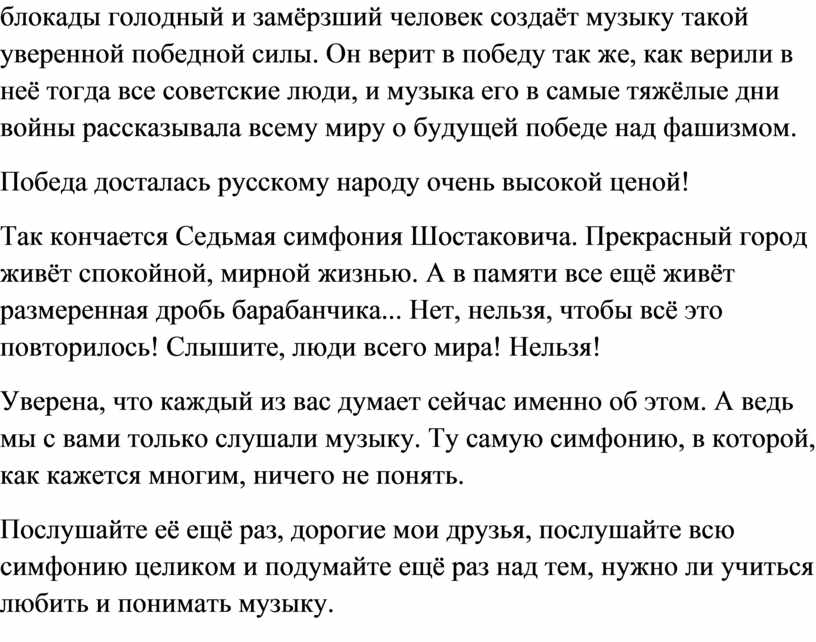 блокады голодный и замёрзший человек создаёт музыку такой уверенной победной силы. Он верит в победу так же, как верили в неё тогда все советские люди, и музыка его в самые тяжёлые дни войны рассказывала всему миру о будущей победе над фашизмом.

Победа досталась русскому народу очень высокой ценой!

Так кончается Седьмая симфония Шостаковича. Прекрасный город живёт спокойной, мирной жизнью. А в памяти все ещё живёт размеренная дробь барабанчика... Нет, нельзя, чтобы всё это повторилось! Слышите, люди всего мира! Нельзя!

Уверена, что каждый из вас думает сейчас именно об этом. А ведь мы с вами только слушали музыку. Ту самую симфонию, в которой, как кажется многим, ничего не понять.

Послушайте её ещё раз, дорогие мои друзья, послушайте всю симфонию целиком и подумайте ещё раз над тем, нужно ли учиться любить и понимать музыку.